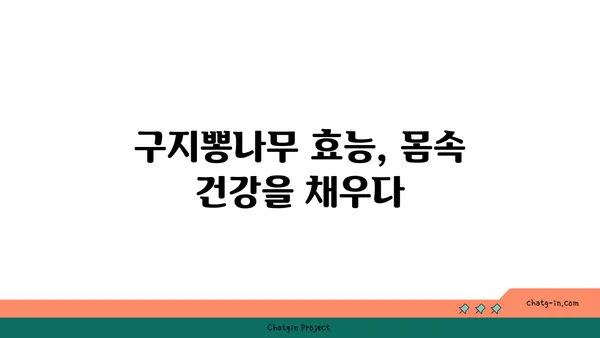 구지뽕나무 효능, 몸속 건강을 채우다

chatg-in.com

Chatgin Project